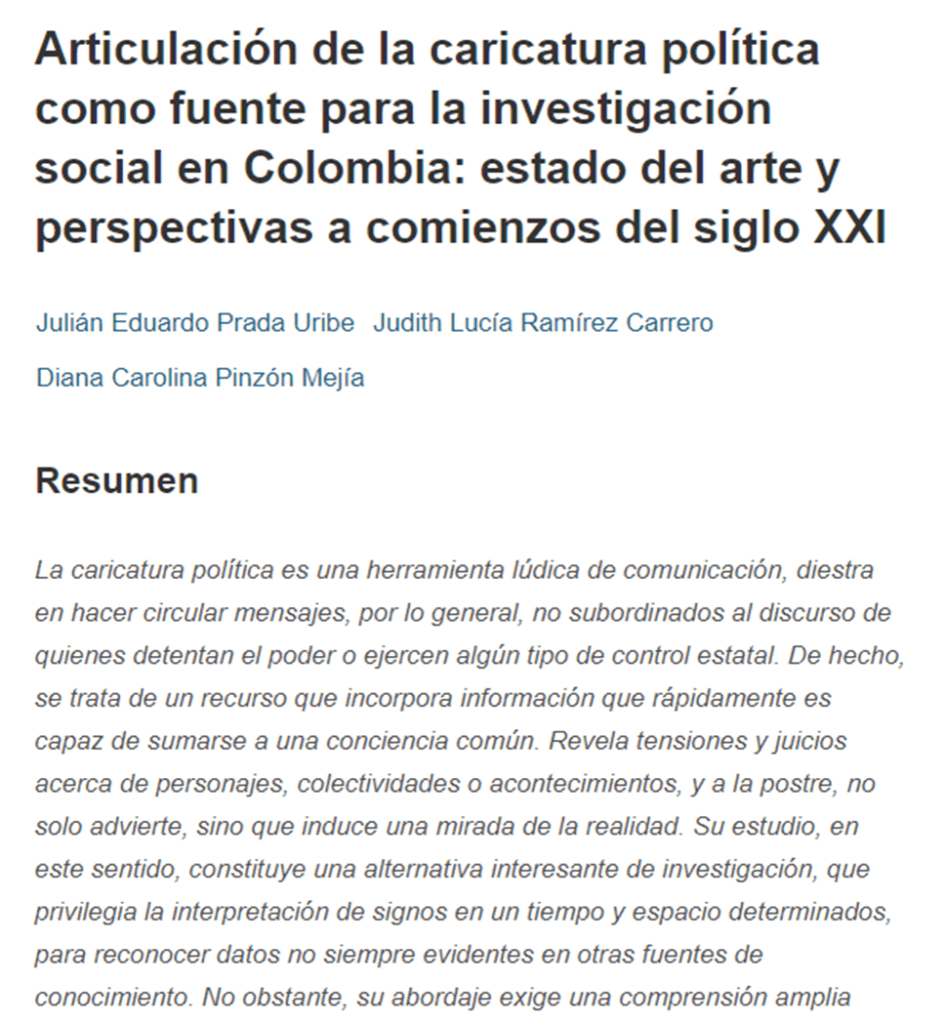 Articulación de la caricatura política como fuente para la investigación social en Colombia: estado del arte y perspectivas a comienzos del siglo XXI

Julián Eduardo Prada Uribe   Judith Lucía Ramírez Carrero

Diana Carolina Pinzón Mejía

Resumen

La caricatura política es una herramienta lúdica de comunicación, diestra en hacer circular mensajes, por lo general, no subordinados al discurso de quienes detentan el poder o ejercen algún tipo de control estatal. De hecho, se trata de un recurso que incorpora información que rápidamente es capaz de sumarse a una conciencia común. Revela tensiones y juicios acerca de personajes, colectividades o acontecimientos, y a la postre, no solo advierte, sino que induce una mirada de la realidad. Su estudio, en este sentido, constituye una alternativa interesante de investigación, que privilegia la interpretación de signos en un tiempo y espacio determinados, para reconocer datos no siempre evidentes en otras fuentes de conocimiento. No obstante, su abordaje exige una comprensión amplia